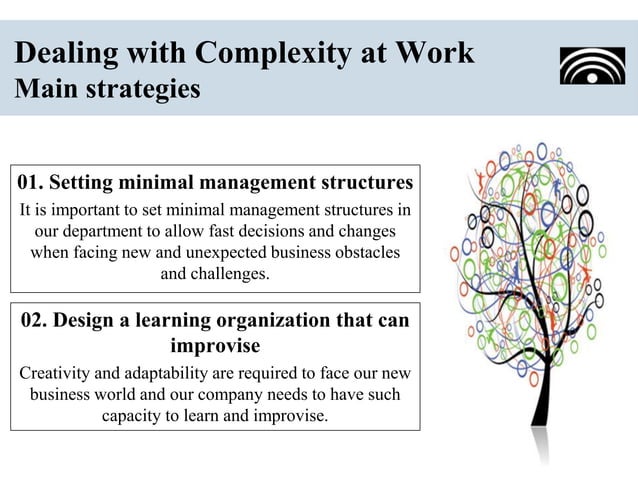 Dealing with Complexity at Work
Main strategies

01. Setting minimal management structures
It is important to set minimal management structures in our department to allow fast decisions and changes when facing new and unexpected business obstacles and challenges.

02. Design a learning organization that can improvise
Creativity and adaptability are required to face our new business world and our company needs to have such capacity to learn and improvise.